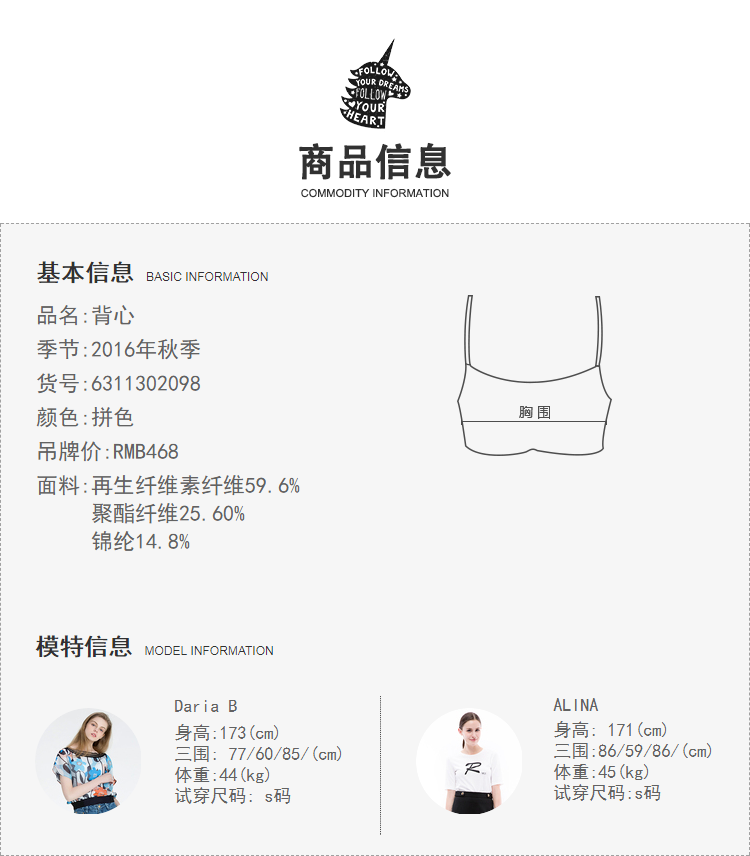 FOLLOW YOUR DREAMS FOLLOW YOUR HEART

商品信息
COMMODITY INFORMATION

基本信息 BASIC INFORMATION

品名:背心
季节:2016年秋季
货号:6311302098
颜色:拼色
吊牌价:RMB468
面料:再生纤维素纤维59.6%
聚酯纤维25.60%
锦纶14.8%

胸围

模特信息 MODEL INFORMATION

Daria B
身高:173(cm)
三围: 77/60/85/(cm)
体重:44(kg)
试穿尺码: s码

ALINA
身高: 171(cm)
三围:86/59/86/(cm)
体重:45(kg)
试穿尺码:s码